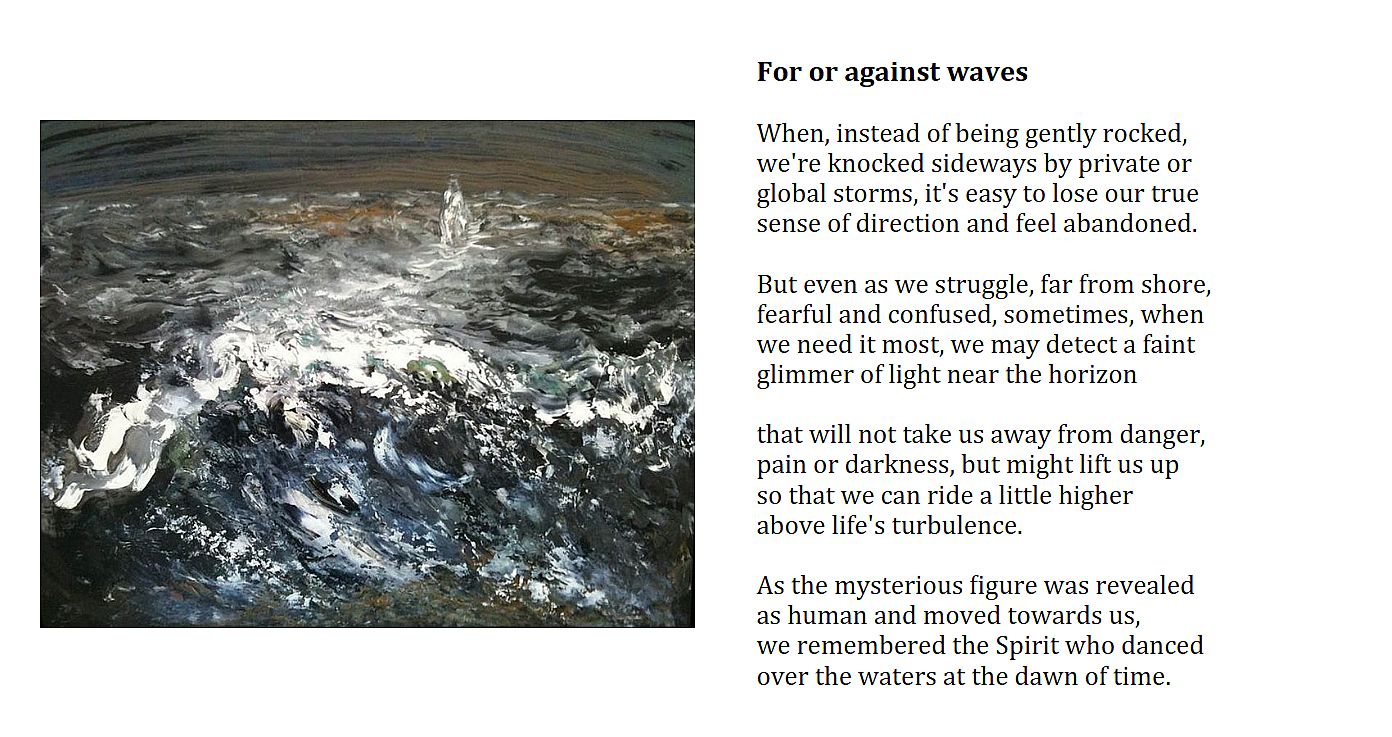 For or against waves

When, instead of being gently rocked, we're knocked sideways by private or global storms, it's easy to lose our true sense of direction and feel abandoned.

But even as we struggle, far from shore, fearful and confused, sometimes, when we need it most, we may detect a faint glimmer of light near the horizon

that will not take us away from danger, pain or darkness, but might lift us up so that we can ride a little higher above life's turbulence.

As the mysterious figure was revealed as human and moved towards us, we remembered the Spirit who danced over the waters at the dawn of time.